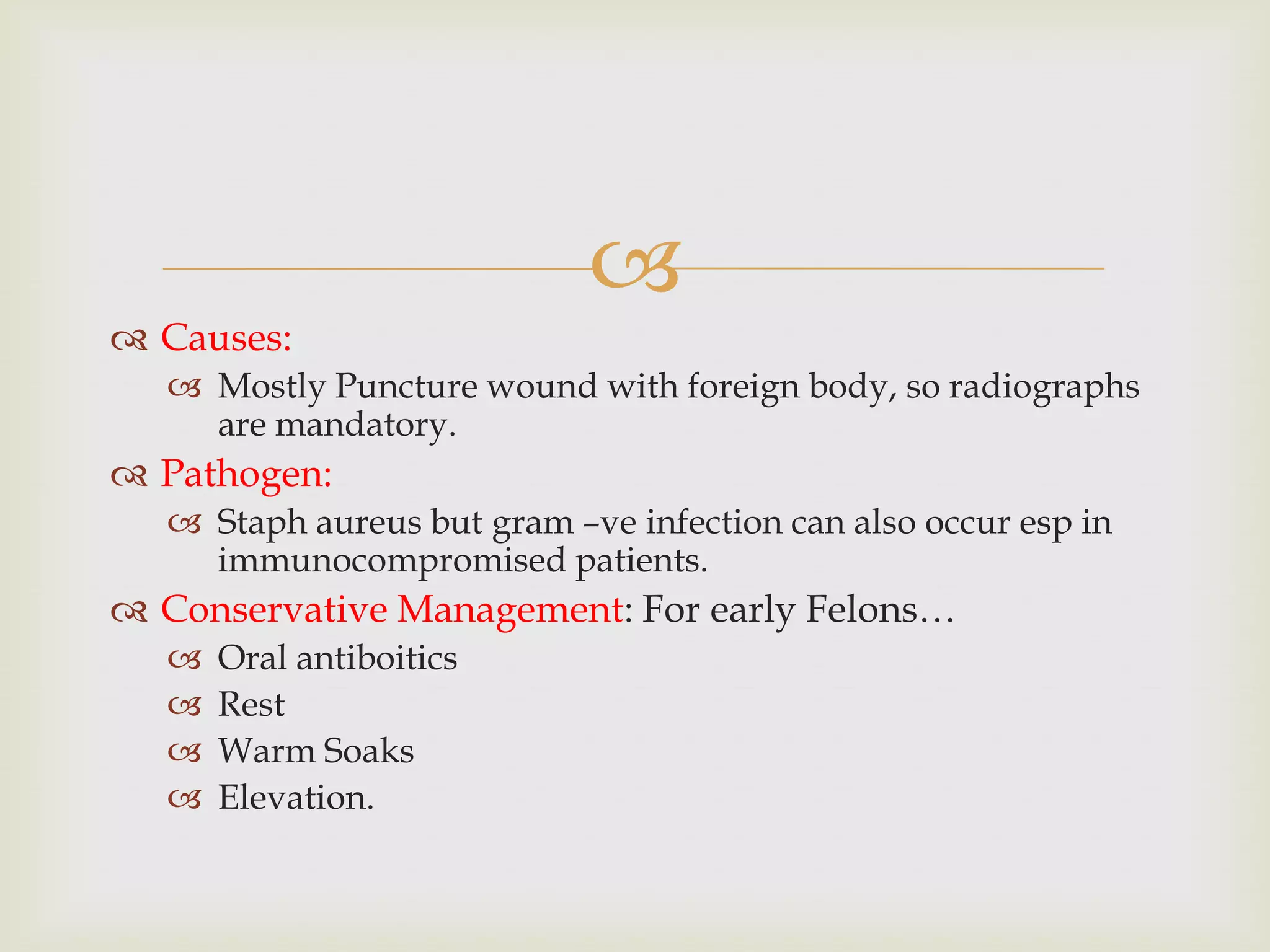 Causes:

Mostly Puncture wound with foreign body, so radiographs are mandatory.

Pathogen:

Staph aureus but gram –ve infection can also occur esp in immunocompromised patients.

Conservative Management: For early Felons…

Oral antiboitics

Rest

Warm Soaks

Elevation.